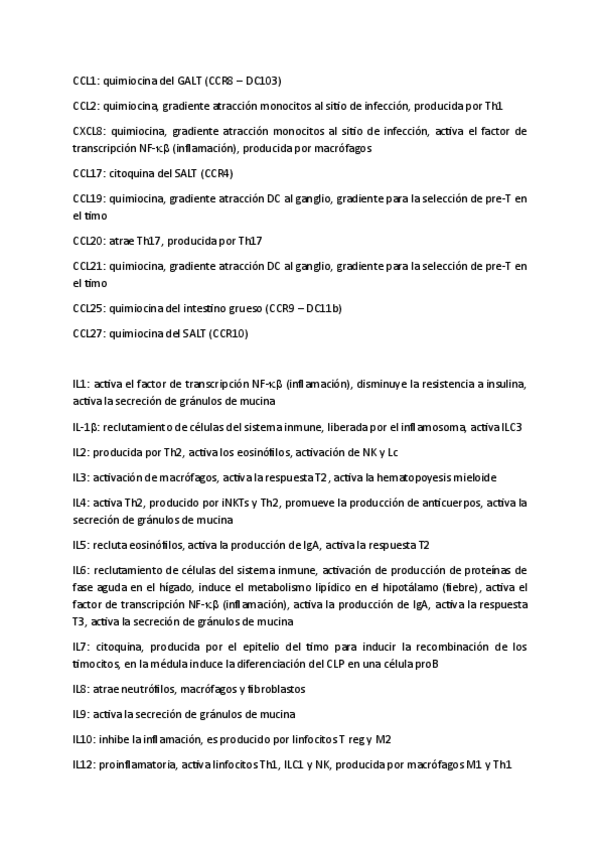 CCL1: quimiocina del GALT (CCR8 – DC103)

CCL2: quimiocina, gradiente atracción monocitos al sitio de infección, producida por Th1

CXCL8: quimiocina, gradiente atracción monocitos al sitio de infección, activa el factor de transcripción NF-κβ (inflamación), producida por macrófagos

CCL17: citoquina del SALT (CCR4)

CCL19: quimiocina, gradiente atracción DC al ganglio, gradiente para la selección de pre-T en el timo

CCL20: atrae Th17, producida por Th17

CCL21: quimiocina, gradiente atracción DC al ganglio, gradiente para la selección de pre-T en el timo

CCL25: quimiocina del intestino grueso (CCR9 – DC11b)

CCL27: quimiocina del SALT (CCR10)

IL1: activa el factor de transcripción NF-κβ (inflamación), disminuye la resistencia a insulina, activa la secreción de gránulos de mucina

IL-1β: reclutamiento de células del sistema inmune, liberada por el inflamosoma, activa ILC3

IL2: producida por Th2, activa los eosinófilos, activación de NK y Lc

IL3: activación de macrófagos, activa la respuesta T2, activa la hematopoyesis mieloide

IL4: activa Th2, producido por iNKTs y Th2, promueve la producción de anticuerpos, activa la secreción de gránulos de mucina

IL5: recluta eosinófilos, activa la producción de IgA, activa la respuesta T2

IL6: reclutamiento de células del sistema inmune, activación de producción de proteínas de fase aguda en el hígado, induce el metabolismo lipídico en el hipotálamo (fiebre), activa el factor de transcripción NF-κβ (inflamación), activa la producción de IgA, activa la respuesta T3, activa la secreción de gránulos de mucina

IL7: citoquina, producida por el epitelio del timo para inducir la recombinación de los timocitos, en la médula induce la diferenciación del CLP en una célula proB

IL8: atrae neutrófilos, macrófagos y fibroblastos

IL9: activa la secreción de gránulos de mucina

IL10: inhibe la inflamación, es producido por linfocitos T reg y M2

IL12: proinflamatoria, activa linfocitos Th1, ILC1 y NK, producida por macrófagos M1 y Th1